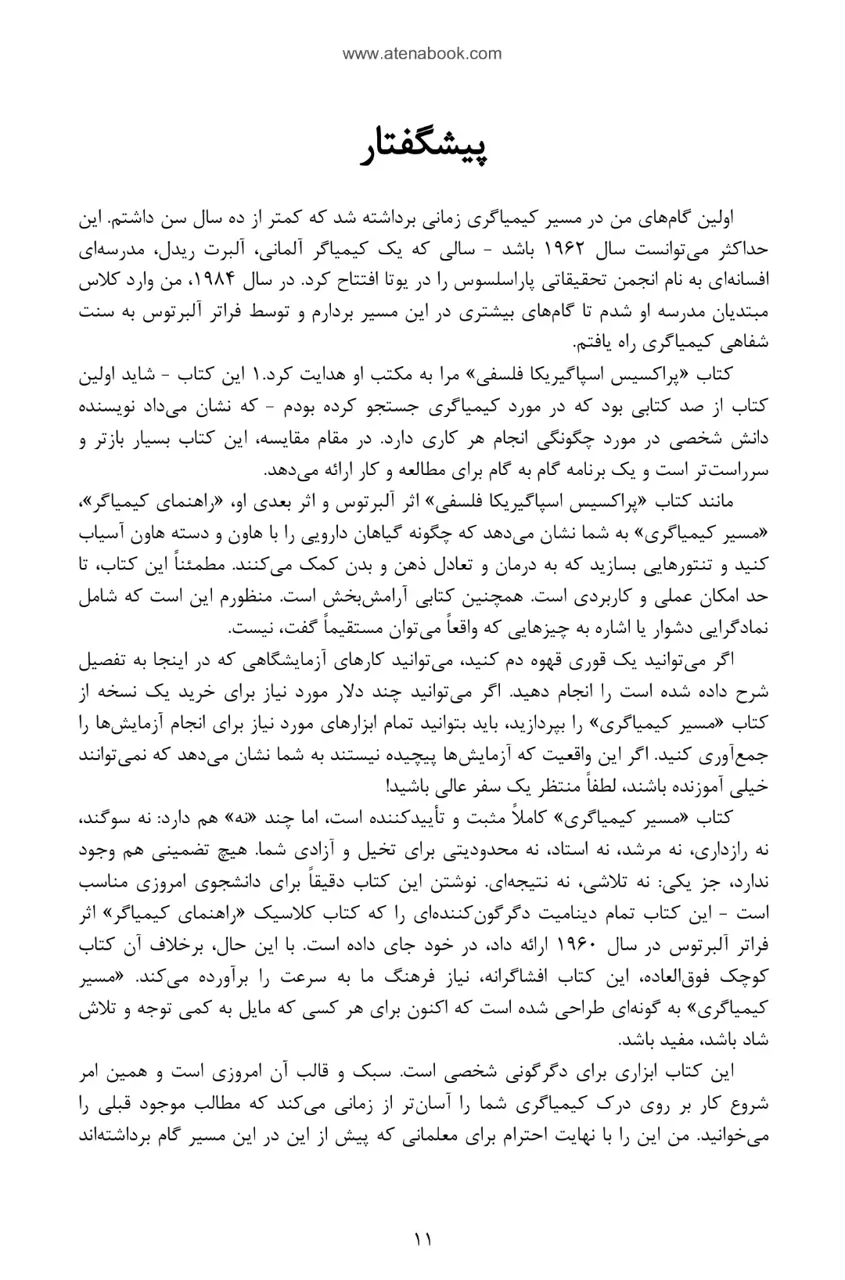 www.atenabook.com

پیشگفتار

اولین گام‌های من در مسیر کیمیاگری زمانی برداشته شد که کمتر از ده سال سن داشتم. این حداکثر می‌توانست سال ۱۹۶۲ باشد - سالی که یک کیمیاگر آلمانی، آلبرت ریدل، مدرسه‌ای افسانه‌ای به نام انجمن تحقیقاتی پاراسلسوس را در یوتا افتتاح کرد. در سال ۱۹۸۴، من وارد کلاس مبتدیان مدرسه او شدم تا گام‌های بیشتری در این مسیر بردارم و توسط فراتر آلبرتوس به سنت شفاهی کیمیاگری راه یافتم.

کتاب «پراکسیس اسپاگیریکا فلسفی» مرا به مکتب او هدایت کرد.۱ این کتاب - شاید اولین کتاب از صد کتابی بود که در مورد کیمیاگری جستجو کرده بودم - که نشان می‌داد نویسنده دانش شخصی در مورد چگونگی انجام هر کاری دارد. در مقام مقایسه، این کتاب بسیار بازتر و سرراست‌تر است و یک برنامه گام به گام برای مطالعه و کار ارائه می‌دهد.

مانند کتاب «پراکسیس اسپاگیریکا فلسفی» اثر آلبرتوس و اثر بعدی او، «راهنمای کیمیاگر»، «مسیر کیمیاگری» به شما نشان می‌دهد که چگونه گیاهان دارویی را با هاون و دسته هاون آسیاب کنید و تنتورهایی بسازید که به درمان و تعادل ذهن و بدن کمک می‌کنند. مطمئناً این کتاب، تا حد امکان عملی و کاربردی است. همچنین کتابی آرامش‌بخش است. منظورم این است که شامل نمادگرایی دشوار یا اشاره به چیزهایی که واقعاً می‌توان مستقیماً گفت، نیست.

اگر می‌توانید یک قوری قهوه دم کنید، می‌توانید کارهای آزمایشگاهی که در اینجا به تفصیل شرح داده شده است را انجام دهید. اگر می‌توانید چند دلار مورد نیاز برای خرید یک نسخه از کتاب «مسیر کیمیاگری» را بپردازید، باید بتوانید تمام ابزارهای مورد نیاز برای انجام آزمایش‌ها را جمع‌آوری کنید. اگر این واقعیت که آزمایش‌ها پیچیده نیستند به شما نشان می‌دهد که نمی‌توانند خیلی آموزنده باشند، لطفاً منتظر یک سفر عالی باشید!

کتاب «مسیر کیمیاگری» کاملاً مثبت و تأییدکننده است، اما چند «نه» هم دارد: نه سوگند، نه رازداری، نه مرشد، نه استاد، نه محدودیتی برای تخیل و آزادی شما. هیچ تضمینی هم وجود ندارد، جز یکی: نه تلاشی، نه نتیجه‌ای. نوشتن این کتاب دقیقاً برای دانشجوی امروزی مناسب است - این کتاب تمام دینامیت دگرگون‌کننده‌ای را که کتاب کلاسیک «راهنمای کیمیاگر» اثر فراتر آلبرتوس در سال ۱۹۶۰ ارائه داد، در خود جای داده است. با این حال، برخلاف آن کتاب کوچک فوق‌العاده، این کتاب افشاگرانه، نیاز فرهنگ ما به سرعت را برآورده می‌کند. «مسیر کیمیاگری» به گونه‌ای طراحی شده است که اکنون برای هر کسی که مایل به کمی توجه و تلاش شاد باشد، مفید باشد.

این کتاب ابزاری برای دگرگونی شخصی است. سبک و قالب آن امروزی است و همین امر شروع کار بر روی درک کیمیاگری شما را آسان‌تر از زمانی می‌کند که مطالب موجود قبلی را می‌خوانید. من این را با نهایت احترام برای معلمانی که پیش از این در این مسیر گام برداشته‌اند

۱۱